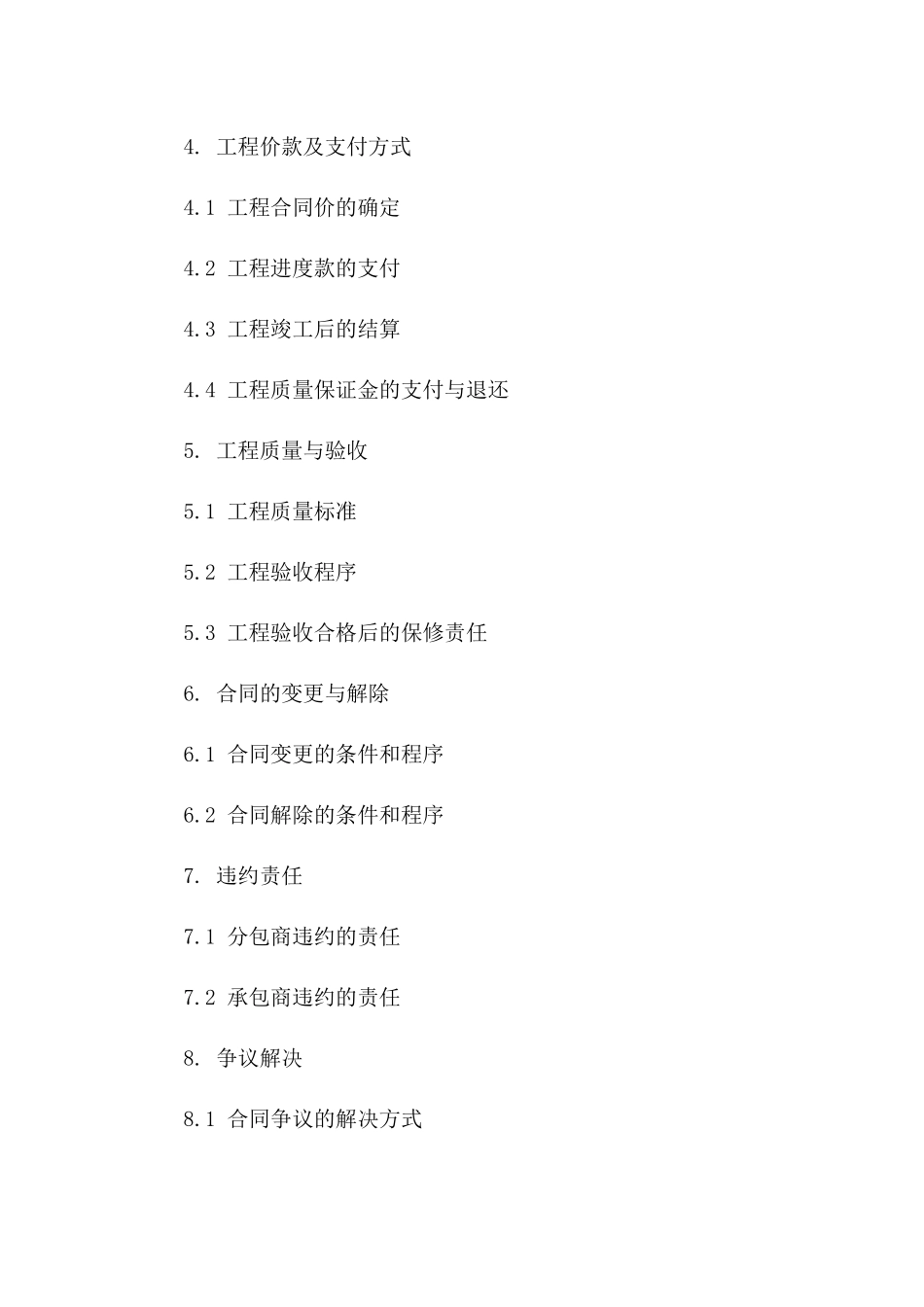 4. 工程价款及支付方式

4.1 工程合同价的确定

4.2 工程进度款的支付

4.3 工程竣工后的结算

4.4 工程质量保证金的支付与退还

5. 工程质量与验收

5.1 工程质量标准

5.2 工程验收程序

5.3 工程验收合格后的保修责任

6. 合同的变更与解除

6.1 合同变更的条件和程序

6.2 合同解除的条件和程序

7. 违约责任

7.1 分包商违约的责任

7.2 承包商违约的责任

8. 争议解决

8.1 合同争议的解决方式